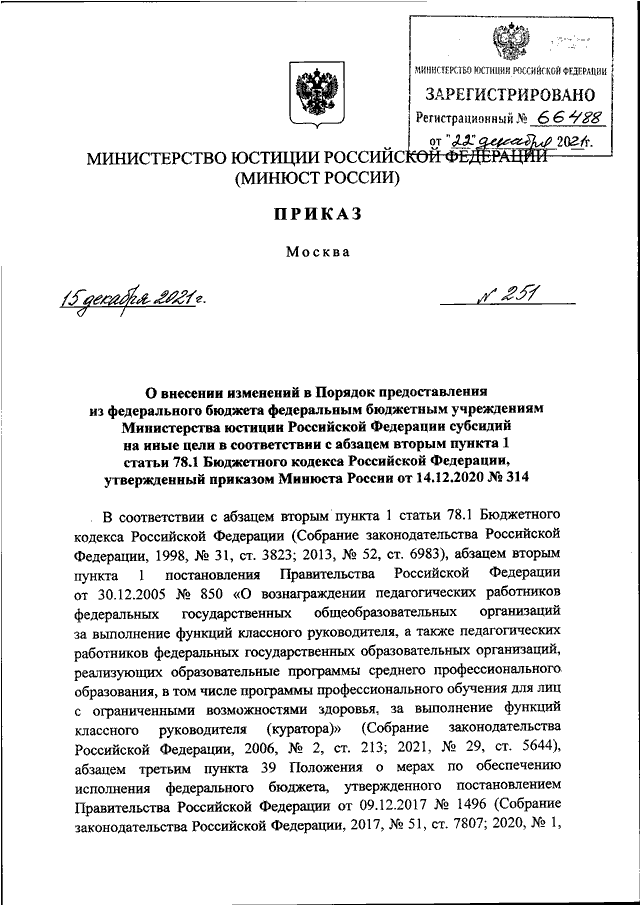 МИНИСТЕРСТВО ЮСТИЦИИ РОССИЙСКОЙ ФЕДЕРАЦИИ
ЗАРЕГИСТРИРОВАНО
Регистрационный № 66488
от "22" декабря 2021г.

МИНИСТЕРСТВО ЮСТИЦИИ РОССИЙСКОЙ ФЕДЕРАЦИИ
(МИНЮСТ РОССИИ)

ПРИКАЗ

Москва

15 декабря 2021 г.

№ 251

О внесении изменений в Порядок предоставления из федерального бюджета федеральным бюджетным учреждениям Министерства юстиции Российской Федерации субсидий на иные цели в соответствии с абзацем вторым пункта 1 статьи 78.1 Бюджетного кодекса Российской Федерации, утвержденный приказом Минюста России от 14.12.2020 № 314

В соответствии с абзацем вторым пункта 1 статьи 78.1 Бюджетного кодекса Российской Федерации (Собрание законодательства Российской Федерации, 1998, № 31, ст. 3823; 2013, № 52, ст. 6983), абзацем вторым пункта 1 постановления Правительства Российской Федерации от 30.12.2005 № 850 «О вознаграждении педагогических работников федеральных государственных общеобразовательных организаций за выполнение функций классного руководителя, а также педагогических работников федеральных государственных образовательных организаций, реализующих образовательные программы среднего профессионального образования, в том числе программы профессионального обучения для лиц с ограниченными возможностями здоровья, за выполнение функций классного руководителя (куратора)» (Собрание законодательства Российской Федерации, 2006, № 2, ст. 213; 2021, № 29, ст. 5644), абзацем третьим пункта 39 Положения о мерах по обеспечению исполнения федерального бюджета, утвержденного постановлением Правительства Российской Федерации от 09.12.2017 № 1496 (Собрание законодательства Российской Федерации, 2017, № 51, ст. 7807; 2020, № 1,